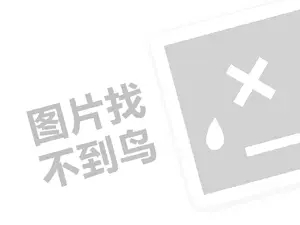 图片找
不到鸟